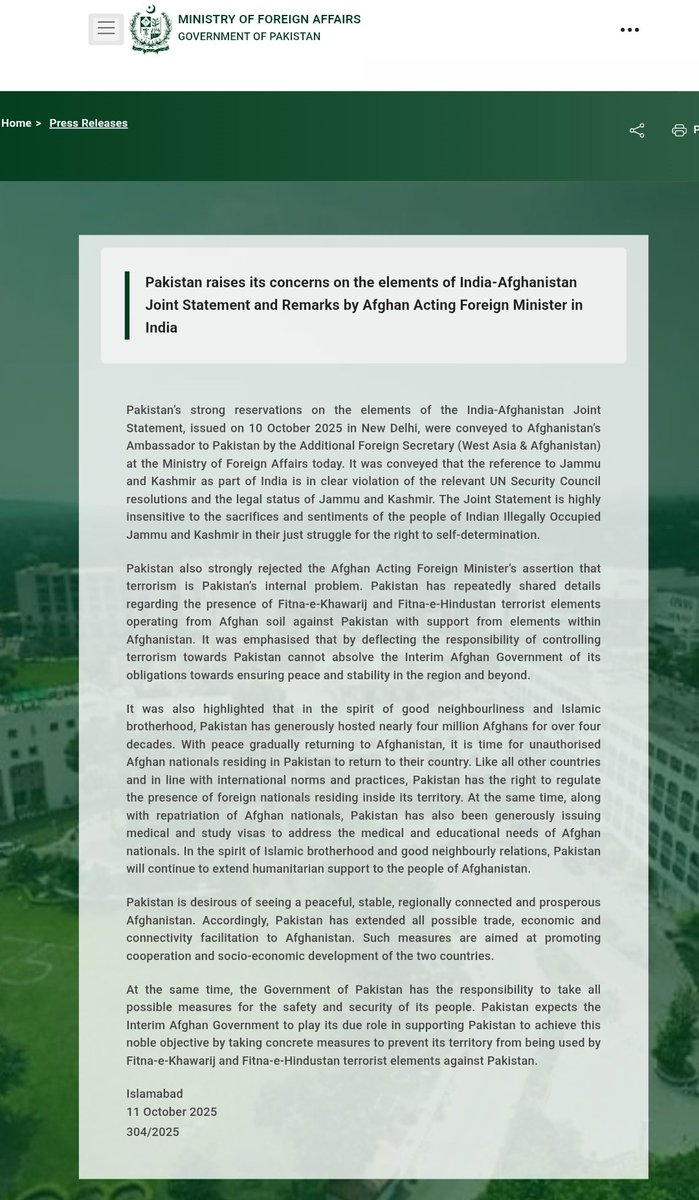 MINISTRY OF FOREIGN AFFAIRS
GOVERNMENT OF PAKISTAN

Home > Press Releases

Pakistan raises its concerns on the elements of India-Afghanistan Joint Statement and Remarks by Afghan Acting Foreign Minister in India

Pakistan's strong reservations on the elements of the India-Afghanistan Joint Statement, issued on 10 October 2025 in New Delhi, were conveyed to Afghanistan's Ambassador to Pakistan by the Additional Foreign Secretary (West Asia & Afghanistan) at the Ministry of Foreign Affairs today. It was conveyed that the reference to Jammu and Kashmir as part of India is in clear violation of the relevant UN Security Council resolutions and the legal status of Jammu and Kashmir. The Joint Statement is highly insensitive to the sacrifices and sentiments of the people of Indian Illegally Occupied Jammu and Kashmir in their just struggle for the right to self-determination.

Pakistan also strongly rejected the Afghan Acting Foreign Minister's assertion that terrorism is Pakistan's internal problem. Pakistan has repeatedly shared details regarding the presence of Fitna-e-Khawarij and Fitna-e-Hindustan terrorist elements operating from Afghan soil against Pakistan with support from elements within Afghanistan. It was emphasised that by deflecting the responsibility of controlling terrorism towards Pakistan cannot absolve the Interim Afghan Government of its obligations towards ensuring peace and stability in the region and beyond.

It was also highlighted that in the spirit of good neighbourliness and Islamic brotherhood, Pakistan has generously hosted nearly four million Afghans for over four decades. With peace gradually returning to Afghanistan, it is time for unauthorised Afghan nationals residing in Pakistan to return to their country. Like all other countries and in line with international norms and practices, Pakistan has the right to regulate the presence of foreign nationals residing inside its territory. At the same time, along with repatriation of Afghan nationals, Pakistan has also been generously issuing medical and study visas to address the medical and educational needs of Afghan nationals. In the spirit of Islamic brotherhood and good neighbourly relations, Pakistan will continue to extend humanitarian support to the people of Afghanistan.

Pakistan is desirous of seeing a peaceful, stable, regionally connected and prosperous Afghanistan. Accordingly, Pakistan has extended all possible trade, economic and connectivity facilitation to Afghanistan. Such measures are aimed at promoting cooperation and socio-economic development of the two countries.

At the same time, the Government of Pakistan has the responsibility to take all possible measures for the safety and security of its people. Pakistan expects the Interim Afghan Government to play its due role in supporting Pakistan to achieve this noble objective by taking concrete measures to prevent its territory from being used by Fitna-e-Khawarij and Fitna-e-Hindustan terrorist elements against Pakistan.

Islamabad
11 October 2025
304/2025